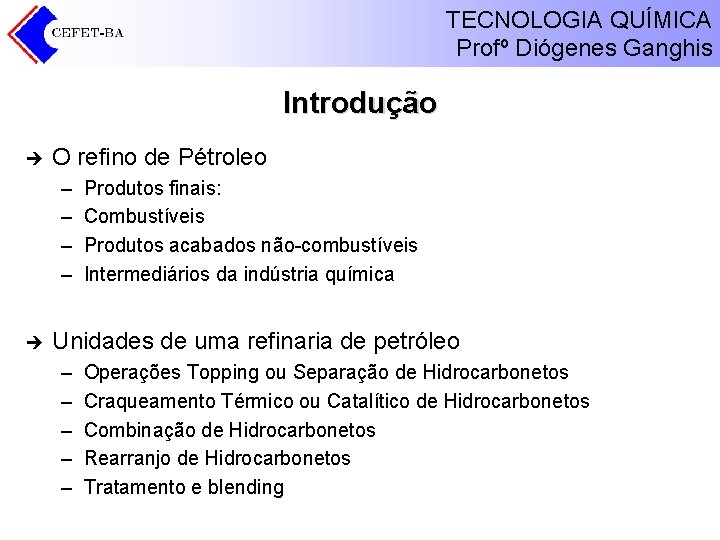 CEFET-BA

TECNOLOGIA QUÍMICA
Profº Diógenes Ganghis

Introdução

➔ O refino de Pétroleo
– Produtos finais:
– Combustíveis
– Produtos acabados não-combustíveis
– Intermediários da indústria química

➔ Unidades de uma refinaria de petróleo
– Operações Topping ou Separação de Hidrocarbonetos
– Craqueamento Térmico ou Catalítico de Hidrocarbonetos
– Combinação de Hidrocarbonetos
– Rearranjo de Hidrocarbonetos
– Tratamento e blending